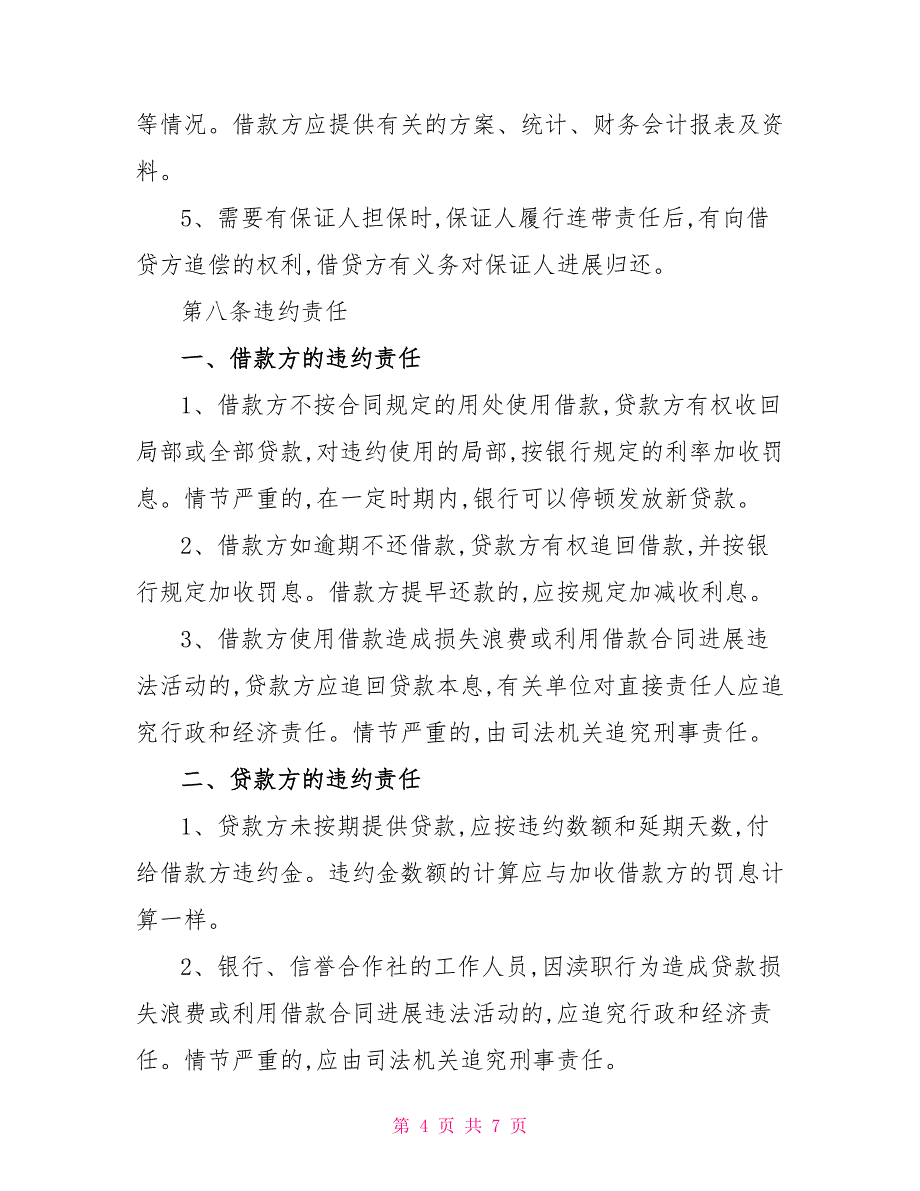 等情况。借款方应提供有关的方案、统计、财务会计报表及资料。

5、需要有保证人担保时,保证人履行连带责任后,有向借贷方追偿的权利,借贷方有义务对保证人进展归还。

第八条违约责任

一、借款方的违约责任

1、借款方不按合同规定的用处使用借款,贷款方有权收回局部或全部贷款,对违约使用的局部,按银行规定的利率加收罚息。情节严重的,在一定时期内,银行可以停顿发放新贷款。

2、借款方如逾期不还借款,贷款方有权追回借款,并按银行规定加收罚息。借款方提早还款的,应按规定加减收利息。

3、借款方使用借款造成损失浪费或利用借款合同进展违法活动的,贷款方应追回贷款本息,有关单位对直接责任人应追究行政和经济责任。情节严重的,由司法机关追究刑事责任。

二、贷款方的违约责任

1、贷款方未按期提供贷款,应按违约数额和延期天数,付给借款方违约金。违约金数额的计算应与加收借款方的罚息计算一样。

2、银行、信誉合作社的工作人员,因渎职行为造成贷款损失浪费或利用借款合同进展违法活动的,应追究行政和经济责任。情节严重的,应由司法机关追究刑事责任。

第 4 页 共 7 页